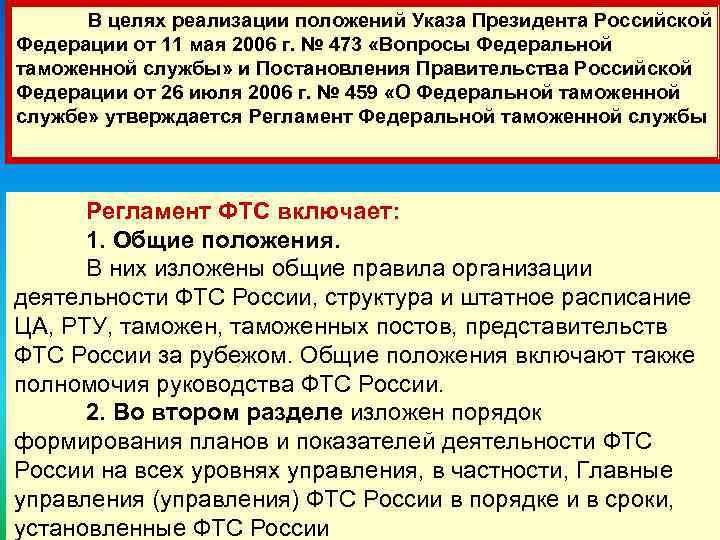 В целях реализации положений Указа Президента Российской Федерации от 11 мая 2006 г. № 473 «Вопросы Федеральной таможенной службы» и Постановления Правительства Российской Федерации от 26 июля 2006 г. № 459 «О Федеральной таможенной службе» утверждается Регламент Федеральной таможенной службы

Регламент ФТС включает:

1. Общие положения.

В них изложены общие правила организации деятельности ФТС России, структура и штатное расписание ЦА, РТУ, таможен, таможенных постов, представительств ФТС России за рубежом. Общие положения включают также полномочия руководства ФТС России.

2. Во втором разделе изложен порядок формирования планов и показателей деятельности ФТС России на всех уровнях управления, в частности, Главные управления (управления) ФТС России в порядке и в сроки, установленные ФТС России